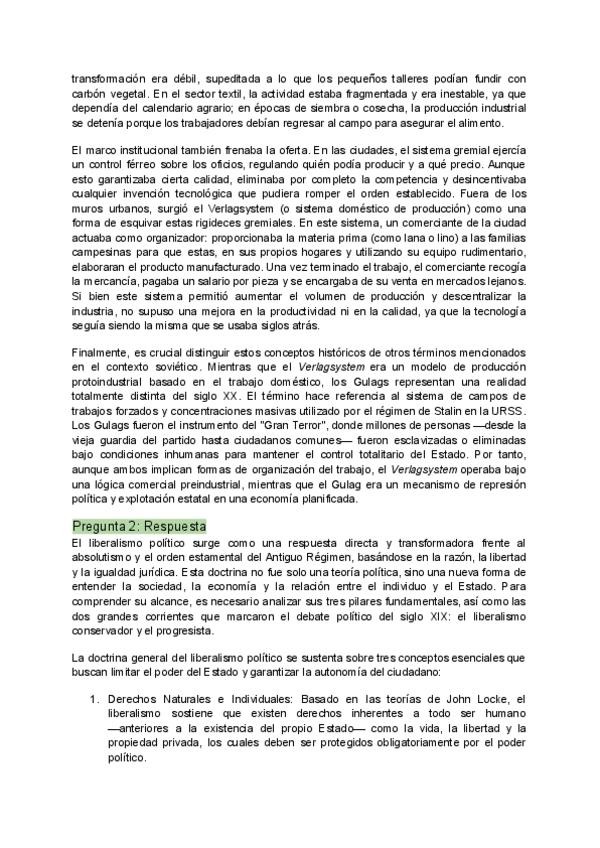 transformación era débil, supeditada a lo que los pequeños talleres podían fundir con carbón vegetal. En el sector textil, la actividad estaba fragmentada y era inestable, ya que dependía del calendario agrario; en épocas de siembra o cosecha, la producción industrial se detenía porque los trabajadores debían regresar al campo para asegurar el alimento.

El marco institucional también frenaba la oferta. En las ciudades, el sistema gremial ejercía un control férreo sobre los oficios, regulando quién podía producir y a qué precio. Aunque esto garantizaba cierta calidad, eliminaba por completo la competencia y desincentivaba cualquier invención tecnológica que pudiera romper el orden establecido. Fuera de los muros urbanos, surgió el Verlagsystem (o sistema doméstico de producción) como una forma de esquivar estas rigideces gremiales. En este sistema, un comerciante de la ciudad actuaba como organizador: proporcionaba la materia prima (como lana o lino) a las familias campesinas para que estas, en sus propios hogares y utilizando su equipo rudimentario, elaboraran el producto manufacturado. Una vez terminado el trabajo, el comerciante recogía la mercancía, pagaba un salario por pieza y se encargaba de su venta en mercados lejanos. Si bien este sistema permitió aumentar el volumen de producción y descentralizar la industria, no supuso una mejora en la productividad ni en la calidad, ya que la tecnología seguía siendo la misma que se usaba siglos atrás.

Finalmente, es crucial distinguir estos conceptos históricos de otros términos mencionados en el contexto soviético. Mientras que el Verlagsystem era un modelo de producción protoindustrial basado en el trabajo doméstico, los Gulags representan una realidad totalmente distinta del siglo XX. El término hace referencia al sistema de campos de trabajos forzados y concentraciones masivas utilizado por el régimen de Stalin en la URSS. Los Gulags fueron el instrumento del "Gran Terror", donde millones de personas —desde la vieja guardia del partido hasta ciudadanos comunes— fueron esclavizadas o eliminadas bajo condiciones inhumanas para mantener el control totalitario del Estado. Por tanto, aunque ambos implican formas de organización del trabajo, el Verlagsystem operaba bajo una lógica comercial preindustrial, mientras que el Gulag era un mecanismo de represión política y explotación estatal en una economía planificada.

Pregunta 2: Respuesta

El liberalismo político surge como una respuesta directa y transformadora frente al absolutismo y el orden estamental del Antiguo Régimen, basándose en la razón, la libertad y la igualdad jurídica. Esta doctrina no fue solo una teoría política, sino una nueva forma de entender la sociedad, la economía y la relación entre el individuo y el Estado. Para comprender su alcance, es necesario analizar sus tres pilares fundamentales, así como las dos grandes corrientes que marcaron el debate político del siglo XIX: el liberalismo conservador y el progresista.

La doctrina general del liberalismo político se sustenta sobre tres conceptos esenciales que buscan limitar el poder del Estado y garantizar la autonomía del ciudadano:

1. Derechos Naturales e Individuales: Basado en las teorías de John Locke, el liberalismo sostiene que existen derechos inherentes a todo ser humano —anteriores a la existencia del propio Estado— como la vida, la libertad y la propiedad privada, los cuales deben ser protegidos obligatoriamente por el poder político.